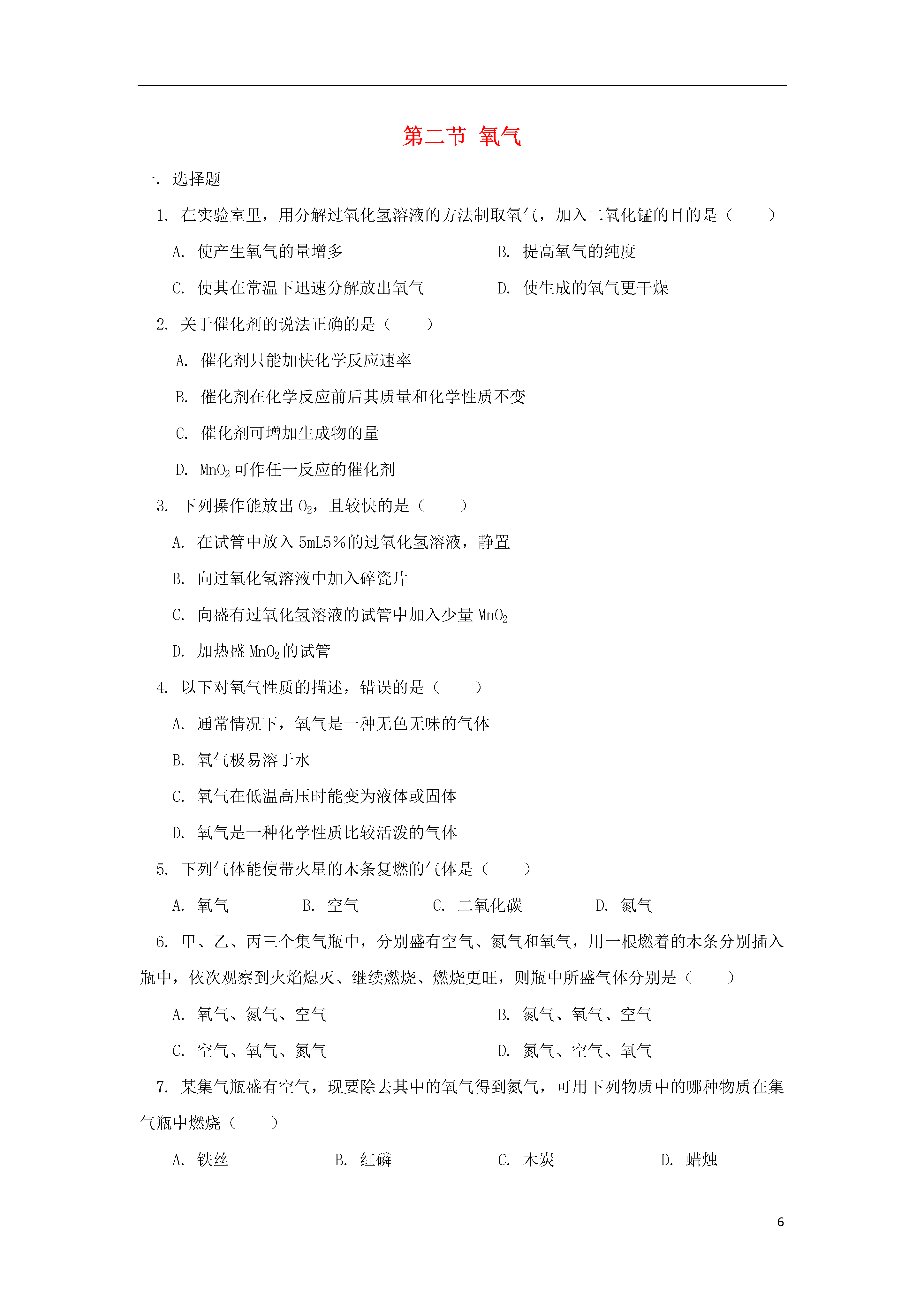 第二节 氧气

一. 选择题

1. 在实验室里，用分解过氧化氢溶液的方法制取氧气，加入二氧化锰的目的是（　　）

A. 使产生氧气的量增多　　B. 提高氧气的纯度

C. 使其在常温下迅速分解放出氧气　　D. 使生成的氧气更干燥

2. 关于催化剂的说法正确的是（　　）

A. 催化剂只能加快化学反应速率

B. 催化剂在化学反应前后其质量和化学性质不变

C. 催化剂可增加生成物的量

D. $MnO_2$可作任一反应的催化剂

3. 下列操作能放出$O_2$，且较快的是（　　）

A. 在试管中放入5mL5%的过氧化氢溶液，静置

B. 向过氧化氢溶液中加入碎瓷片

C. 向盛有过氧化氢溶液的试管中加入少量$MnO_2$

D. 加热盛$MnO_2$的试管

4. 以下对氧气性质的描述，错误的是（　　）

A. 通常情况下，氧气是一种无色无味的气体

B. 氧气极易溶于水

C. 氧气在低温高压时能变为液体或固体

D. 氧气是一种化学性质比较活泼的气体

5. 下列气体能使带火星的木条复燃的气体是（　　）

A. 氧气　　B. 空气　　C. 二氧化碳　　D. 氮气

6. 甲、乙、丙三个集气瓶中，分别盛有空气、氮气和氧气，用一根燃着的木条分别插入瓶中，依次观察到火焰熄灭、继续燃烧、燃烧更旺，则瓶中所盛气体分别是（　　）

A. 氧气、氮气、空气　　B. 氮气、氧气、空气

C. 空气、氧气、氮气　　D. 氮气、空气、氧气

7. 某集气瓶盛有空气，现要除去其中的氧气得到氮气，可用下列物质中的哪种物质在集气瓶中燃烧（　　）

A. 铁丝　　B. 红磷　　C. 木炭　　D. 蜡烛

6